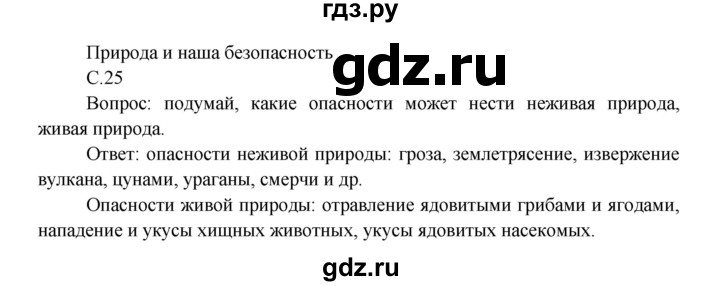 гдз.ру

Природа и наша безопасность

gdz.ru

С.25

Вопрос: подумай, какие опасности может нести неживая природа, живая природа.

Ответ: опасности неживой природы: гроза, землетрясение, извержение вулкана, цунами, ураганы, смерчи и др.

Опасности живой природы: отравление ядовитыми грибами и ягодами, нападение и укусы хищных животных, укусы ядовитых насекомых.

gdz.ru